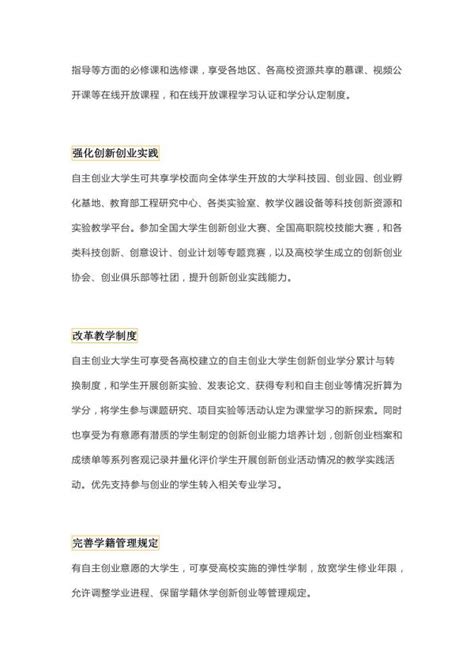 指导等方面的必修课和选修课，享受各地区、各高校资源共享的慕课、视频公开课等在线开放课程，和在线开放课程学习认证和学分认定制度。

强化创新创业实践

自主创业大学生可共享学校面向全体学生开放的大学科技园、创业园、创业孵化基地、教育部工程研究中心、各类实验室、教学仪器设备等科技创新资源和实验教学平台。参加全国大学生创新创业大赛、全国高职院校技能大赛，和各类科技创新、创意设计、创业计划等专题竞赛，以及高校学生成立的创新创业协会、创业俱乐部等社团，提升创新创业实践能力。

改革教学制度

自主创业大学生可享受各高校建立的自主创业大学生创新创业学分累计与转换制度，和学生开展创新实验、发表论文、获得专利和自主创业等情况折算为学分，将学生参与课题研究、项目实验等活动认定为课堂学习的新探索。同时也享受为有意愿有潜质的学生制定的创新创业能力培养计划，创新创业档案和成绩单等系列客观记录并量化评价学生开展创新创业活动情况的教学实践活动。优先支持参与创业的学生转入相关专业学习。

完善学籍管理规定

有自主创业意愿的大学生，可享受高校实施的弹性学制，放宽学生修业年限，允许调整学业进程、保留学籍休学创新创业等管理规定。